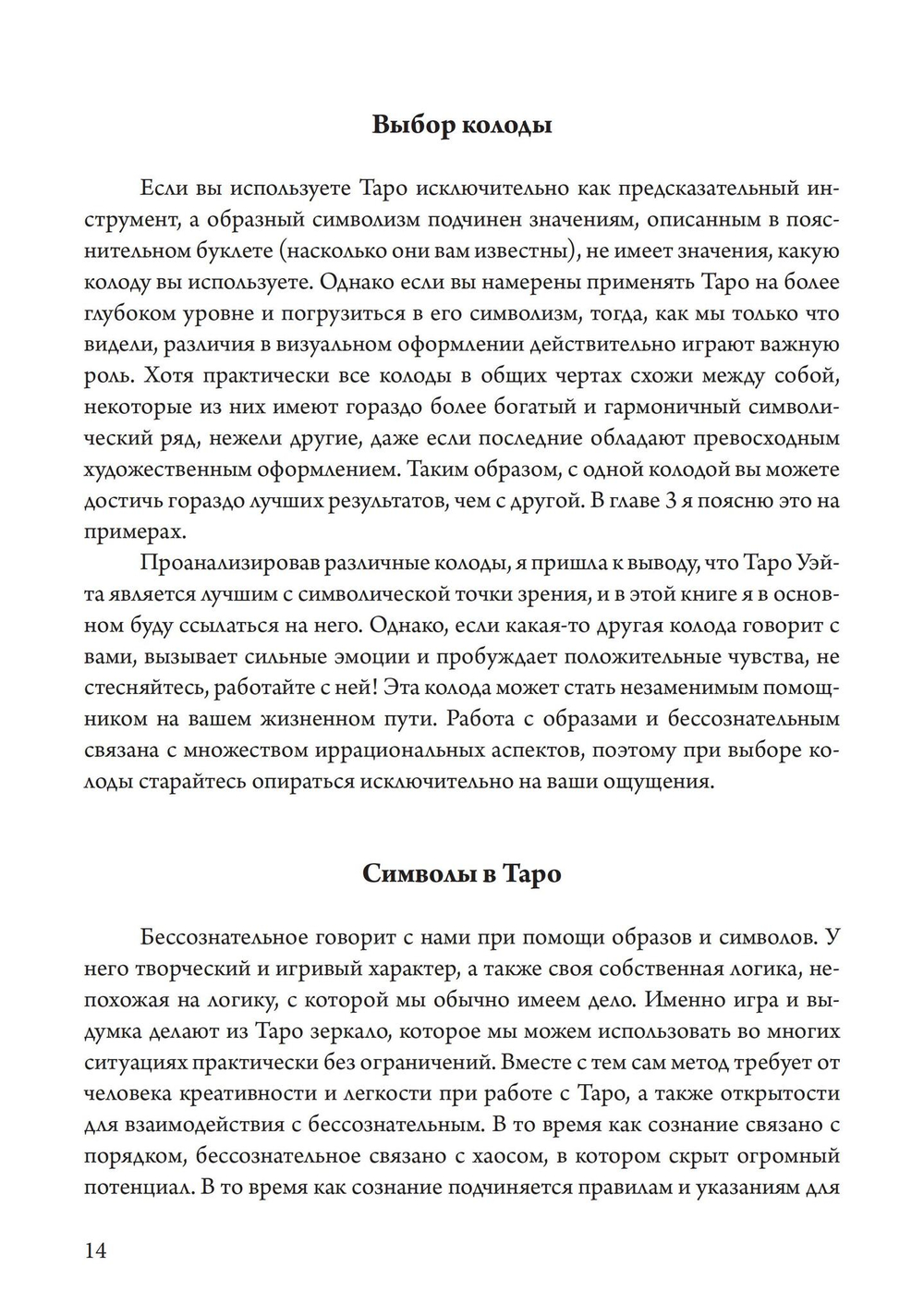 Выбор колоды

Если вы используете Таро исключительно как предсказательный инструмент, а образный символизм подчинен значениям, описанным в пояснительном буклете (насколько они вам известны), не имеет значения, какую колоду вы используете. Однако если вы намерены применять Таро на более глубоком уровне и погрузиться в его символизм, тогда, как мы только что видели, различия в визуальном оформлении действительно играют важную роль. Хотя практически все колоды в общих чертах схожи между собой, некоторые из них имеют гораздо более богатый и гармоничный символический ряд, нежели другие, даже если последние обладают превосходным художественным оформлением. Таким образом, с одной колодой вы можете достичь гораздо лучших результатов, чем с другой. В главе 3 я поясню это на примерах.

Проанализировав различные колоды, я пришла к выводу, что Таро Уэйта является лучшим с символической точки зрения, и в этой книге я в основном буду ссылаться на него. Однако, если какая-то другая колода говорит с вами, вызывает сильные эмоции и пробуждает положительные чувства, не стесняйтесь, работайте с ней! Эта колода может стать незаменимым помощником на вашем жизненном пути. Работа с образами и бессознательным связана с множеством иррациональных аспектов, поэтому при выборе колоды старайтесь опираться исключительно на ваши ощущения.

Символы в Таро

Бессознательное говорит с нами при помощи образов и символов. У него творческий и игривый характер, а также своя собственная логика, непохожая на логику, с которой мы обычно имеем дело. Именно игра и выдумка делают из Таро зеркало, которое мы можем использовать во многих ситуациях практически без ограничений. Вместе с тем сам метод требует от человека креативности и легкости при работе с Таро, а также открытости для взаимодействия с бессознательным. В то время как сознание связано с порядком, бессознательное связано с хаосом, в котором скрыт огромный потенциал. В то время как сознание подчиняется правилам и указаниям для

14